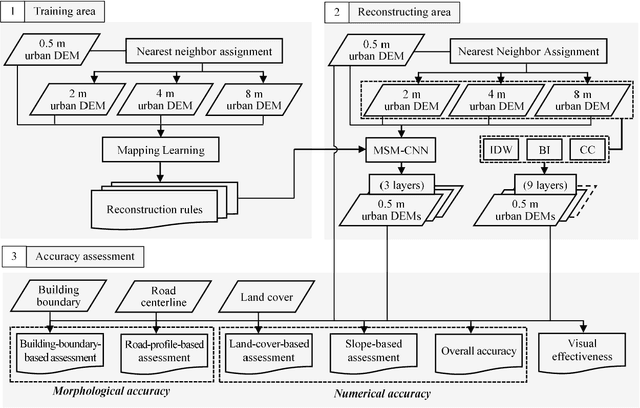 1 Training area

0.5 m urban DEM

Nearest neighbor assignment

2 m urban DEM

4 m urban DEM

8 m urban DEM

Mapping Learning

Reconstruction rules

2 Reconstructing area

0.5 m urban DEM

Nearest Neighbor Assignment

2 m urban DEM

4 m urban DEM

8 m urban DEM

MSM-CNN

IDW

BI

CC

(3 layers)

0.5 m urban DEMs

(9 layers)

0.5 m urban DEMs

3 Accuracy assessment

Building boundary

Road centerline

Land cover

Building-boundary-based assessment

Road-profile-based assessment

Land-cover-based assessment

Slope-based assessment

Overall accuracy

Visual effectiveness

Morphological accuracy

Numerical accuracy